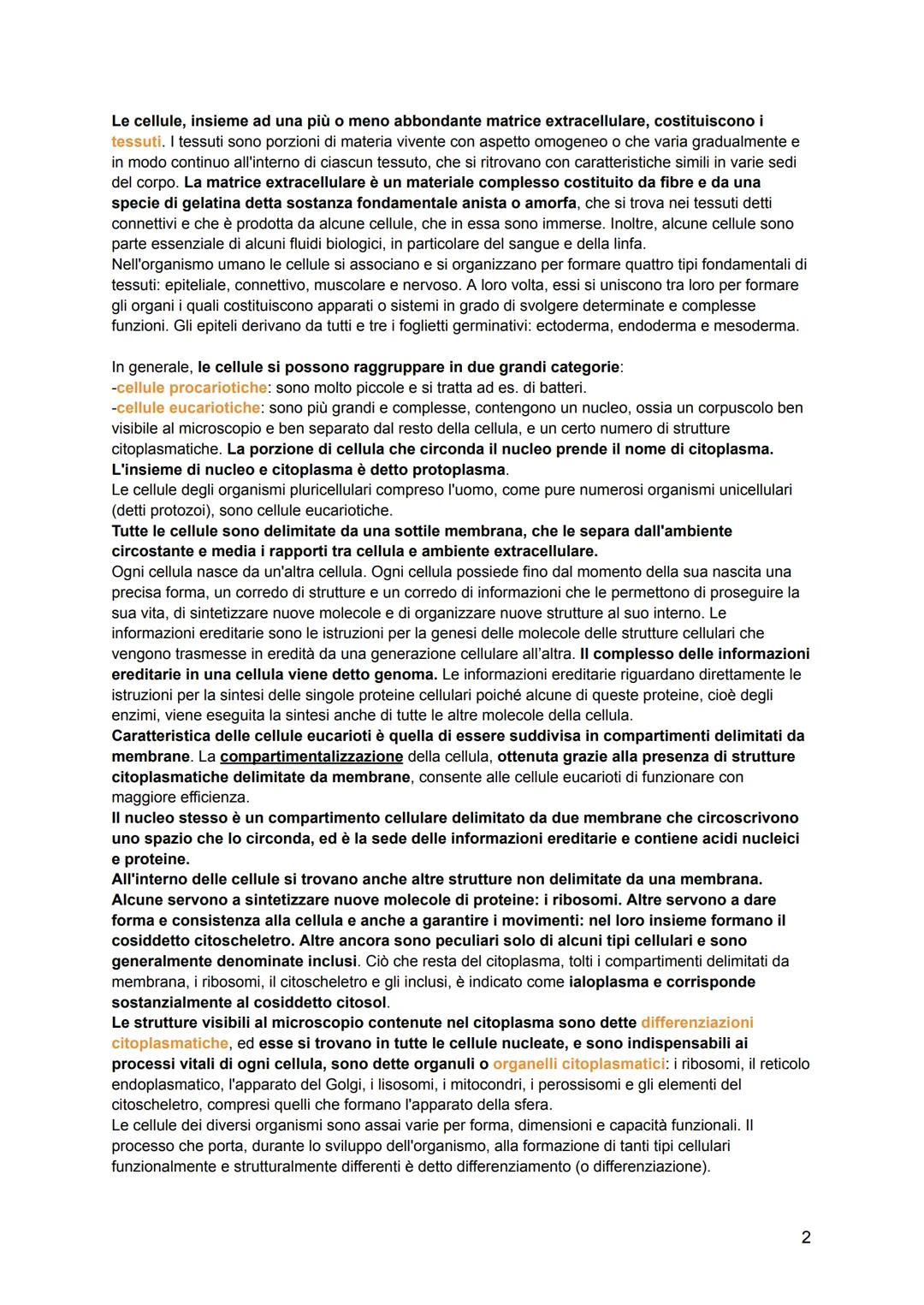 Le cellule, insieme ad una più o meno abbondante matrice extracellulare, costituiscono i tessuti. I tessuti sono porzioni di materia vivente con aspetto omogeneo o che varia gradualmente e in modo continuo all'interno di ciascun tessuto, che si ritrovano con caratteristiche simili in varie sedi del corpo. La matrice extracellulare è un materiale complesso costituito da fibre e da una specie di gelatina detta sostanza fondamentale anista o amorfa, che si trova nei tessuti detti connettivi e che è prodotta da alcune cellule, che in essa sono immerse. Inoltre, alcune cellule sono parte essenziale di alcuni fluidi biologici, in particolare del sangue e della linfa.
Nell'organismo umano le cellule si associano e si organizzano per formare quattro tipi fondamentali di tessuti: epiteliale, connettivo, muscolare e nervoso. A loro volta, essi si uniscono tra loro per formare gli organi i quali costituiscono apparati o sistemi in grado di svolgere determinate e complesse funzioni. Gli epiteli derivano da tutti e tre i foglietti germinativi: ectoderma, endoderma e mesoderma.

In generale, le cellule si possono raggruppare in due grandi categorie:
-cellule procariotiche: sono molto piccole e si tratta ad es. di batteri.
-cellule eucariotiche: sono più grandi e complesse, contengono un nucleo, ossia un corpuscolo ben visibile al microscopio e ben separato dal resto della cellula, e un certo numero di strutture citoplasmatiche. La porzione di cellula che circonda il nucleo prende il nome di citoplasma. L'insieme di nucleo e citoplasma è detto protoplasma.
Le cellule degli organismi pluricellulari compreso l'uomo, come pure numerosi organismi unicellulari (detti protozoi), sono cellule eucariotiche.
Tutte le cellule sono delimitate da una sottile membrana, che le separa dall'ambiente circostante e media i rapporti tra cellula e ambiente extracellulare.
Ogni cellula nasce da un'altra cellula. Ogni cellula possiede fino dal momento della sua nascita una precisa forma, un corredo di strutture e un corredo di informazioni che le permettono di proseguire la sua vita, di sintetizzare nuove molecole e di organizzare nuove strutture al suo interno. Le informazioni ereditarie sono le istruzioni per la genesi delle molecole delle strutture cellulari che vengono trasmesse in eredità da una generazione cellulare all'altra. Il complesso delle informazioni ereditarie in una cellula viene detto genoma. Le informazioni ereditarie riguardano direttamente le istruzioni per la sintesi delle singole proteine cellulari poiché alcune di queste proteine, cioè degli enzimi, viene eseguita la sintesi anche di tutte le altre molecole della cellula.
Caratteristica delle cellule eucarioti è quella di essere suddivisa in compartimenti delimitati da membrane. La compartimentalizzazione della cellula, ottenuta grazie alla presenza di strutture citoplasmatiche delimitate da membrane, consente alle cellule eucarioti di funzionare con maggiore efficienza.
Il nucleo stesso è un compartimento cellulare delimitato da due membrane che circoscrivono uno spazio che lo circonda, ed è la sede delle informazioni ereditarie e contiene acidi nucleici e proteine.
All'interno delle cellule si trovano anche altre strutture non delimitate da una membrana. Alcune servono a sintetizzare nuove molecole di proteine: i ribosomi. Altre servono a dare forma e consistenza alla cellula e anche a garantire i movimenti: nel loro insieme formano il cosiddetto citoscheletro. Altre ancora sono peculiari solo di alcuni tipi cellulari e sono generalmente denominate inclusi. Ciò che resta del citoplasma, tolti i compartimenti delimitati da membrana, i ribosomi, il citoscheletro e gli inclusi, è indicato come ialoplasma e corrisponde sostanzialmente al cosiddetto citosol.
Le strutture visibili al microscopio contenute nel citoplasma sono dette differenziazioni citoplasmatiche, ed esse si trovano in tutte le cellule nucleate, e sono indispensabili ai processi vitali di ogni cellula, sono dette organuli o organelli citoplasmatici: i ribosomi, il reticolo endoplasmatico, l'apparato del Golgi, i lisosomi, i mitocondri, i perossisomi e gli elementi del citoscheletro, compresi quelli che formano l'apparato della sfera.
Le cellule dei diversi organismi sono assai varie per forma, dimensioni e capacità funzionali. Il processo che porta, durante lo sviluppo dell'organismo, alla formazione di tanti tipi cellulari funzionalmente e strutturalmente differenti è detto differenziamento (o differenziazione).

2